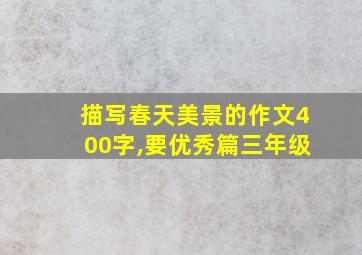 描写春天美景的作文400字,要优秀篇三年级